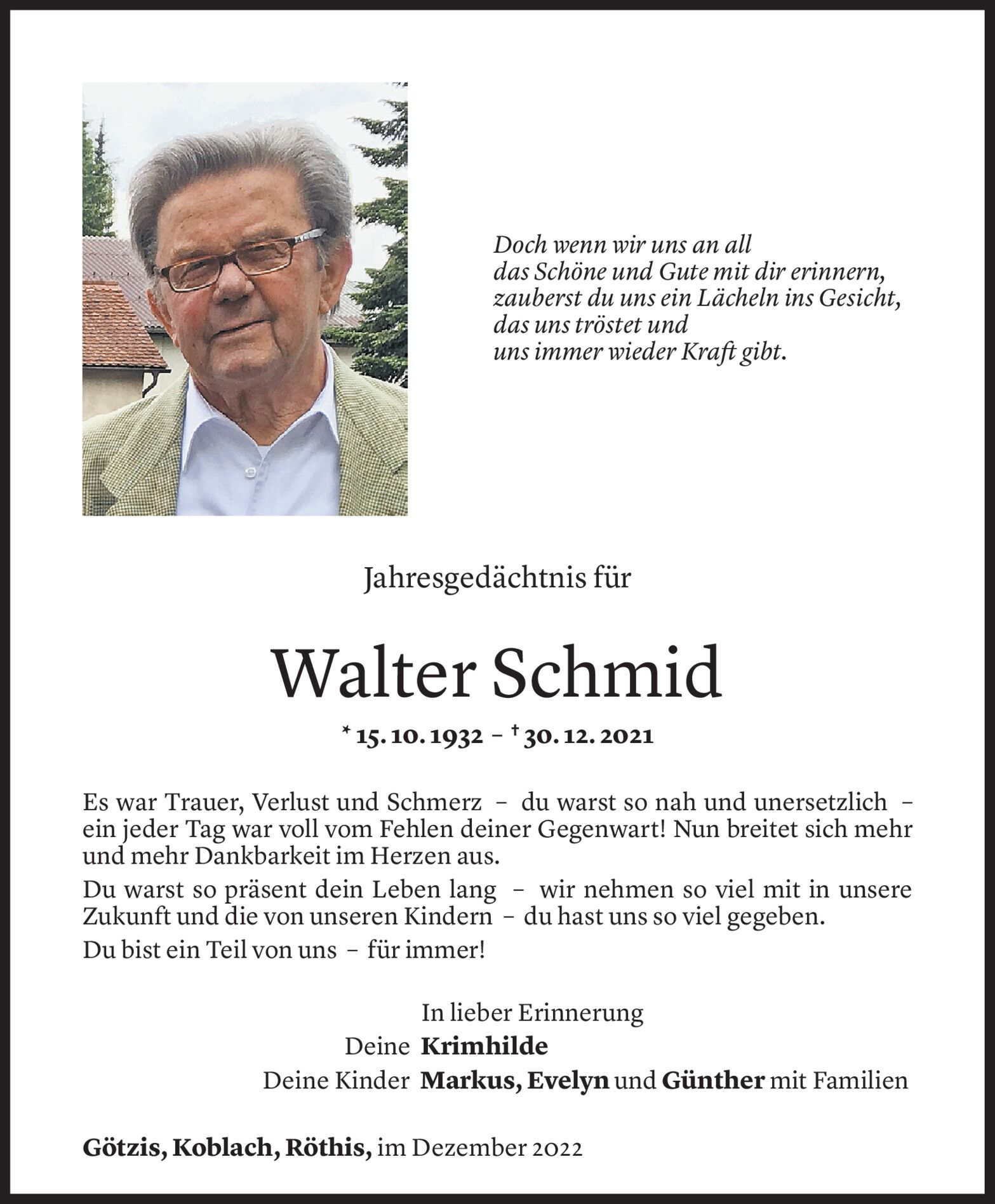 Doch wenn wir uns an all
das Schöne und Gute mit dir erinnern,
zauberst du uns ein Lächeln ins Gesicht,
das uns tröstet und
uns immer wieder Kraft gibt.

Jahresgedächtnis für

Walter Schmid

* 15. 10. 1932 – † 30. 12. 2021

Es war Trauer, Verlust und Schmerz – du warst so nah und unersetzlich – ein jeder Tag war voll vom Fehlen deiner Gegenwart! Nun breitet sich mehr und mehr Dankbarkeit im Herzen aus.

Du warst so präsent dein Leben lang – wir nehmen so viel mit in unsere Zukunft und die von unseren Kindern – du hast uns so viel gegeben.

Du bist ein Teil von uns – für immer!

In lieber Erinnerung
Deine Krimhilde
Deine Kinder Markus, Evelyn und Günther mit Familien

Götzis, Koblach, Röthis, im Dezember 2022